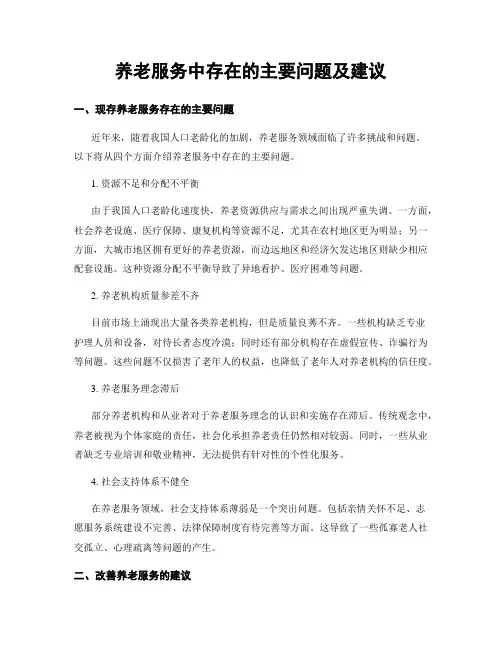 养老服务中存在的主要问题及建议

一、现存养老服务存在的主要问题

近年来，随着我国人口老龄化的加剧，养老服务领域面临了许多挑战和问题。以下将从四个方面介绍养老服务中存在的主要问题。

1. 资源不足和分配不平衡

由于我国人口老龄化速度快，养老资源供应与需求之间出现严重失调。一方面，社会养老设施、医疗保障、康复机构等资源不足，尤其在农村地区更为明显；另一方面，大城市地区拥有更好的养老资源，而边远地区和经济欠发达地区则缺少相应配套设施。这种资源分配不平衡导致了异地看护、医疗困难等问题。

2. 养老机构质量参差不齐

目前市场上涌现出大量各类养老机构，但是质量良莠不齐。一些机构缺乏专业护理人员和设备，对待长者态度冷漠；同时还有部分机构存在虚假宣传、诈骗行为等问题。这些问题不仅损害了老年人的权益，也降低了老年人对养老机构的信任度。

3. 养老服务理念滞后

部分养老机构和从业者对于养老服务理念的认识和实施存在滞后。传统观念中，养老被视为个体家庭的责任，社会化承担养老责任仍然相对较弱。同时，一些从业者缺乏专业培训和敬业精神，无法提供有针对性的个性化服务。

4. 社会支持体系不健全

在养老服务领域，社会支持体系薄弱是一个突出问题。包括亲情关怀不足、志愿服务系统建设不完善、法律保障制度有待完善等方面。这导致了一些孤寡老人社交孤立、心理疏离等问题的产生。

二、改善养老服务的建议